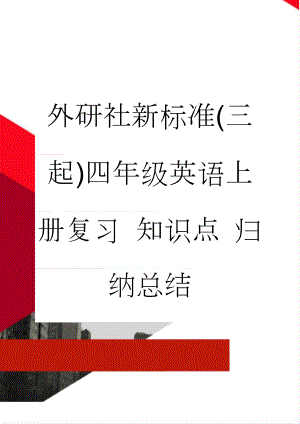 外研社新标准(三起)四年级英语上册复习 知识点 归纳总结